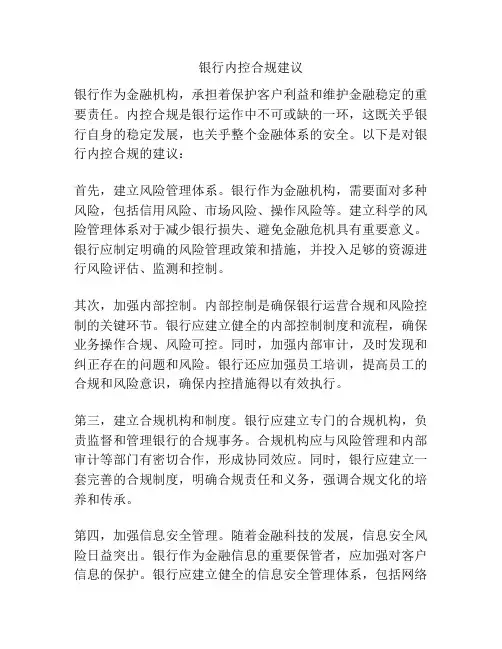 银行内控合规建议

银行作为金融机构，承担着保护客户利益和维护金融稳定的重要责任。内控合规是银行运作中不可或缺的一环，这既关乎银行自身的稳定发展，也关乎整个金融体系的安全。以下是对银行内控合规的建议：

首先，建立风险管理体系。银行作为金融机构，需要面对多种风险，包括信用风险、市场风险、操作风险等。建立科学的风险管理体系对于减少银行损失、避免金融危机具有重要意义。银行应制定明确的风险管理政策和措施，并投入足够的资源进行风险评估、监测和控制。

其次，加强内部控制。内部控制是确保银行运营合规和风险控制的关键环节。银行应建立健全的内部控制制度和流程，确保业务操作合规、风险可控。同时，加强内部审计，及时发现和纠正存在的问题和风险。银行还应加强员工培训，提高员工的合规和风险意识，确保内控措施得以有效执行。

第三，建立合规机构和制度。银行应建立专门的合规机构，负责监督和管理银行的合规事务。合规机构应与风险管理和内部审计等部门有密切合作，形成协同效应。同时，银行应建立一套完善的合规制度，明确合规责任和义务，强调合规文化的培养和传承。

第四，加强信息安全管理。随着金融科技的发展，信息安全风险日益突出。银行作为金融信息的重要保管者，应加强对客户信息的保护。银行应建立健全的信息安全管理体系，包括网络